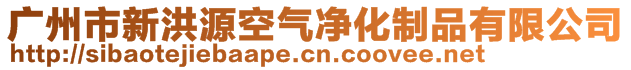 广州市新洪源空气净化制品有限公司
http://sibaotejiebaape.cn.coovee.net